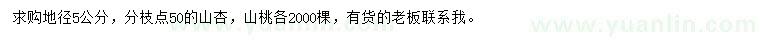 求购地径5公分，分枝点50的山杏，山桃各2000棵，有货的老板联系我。

www.yuanlin.com